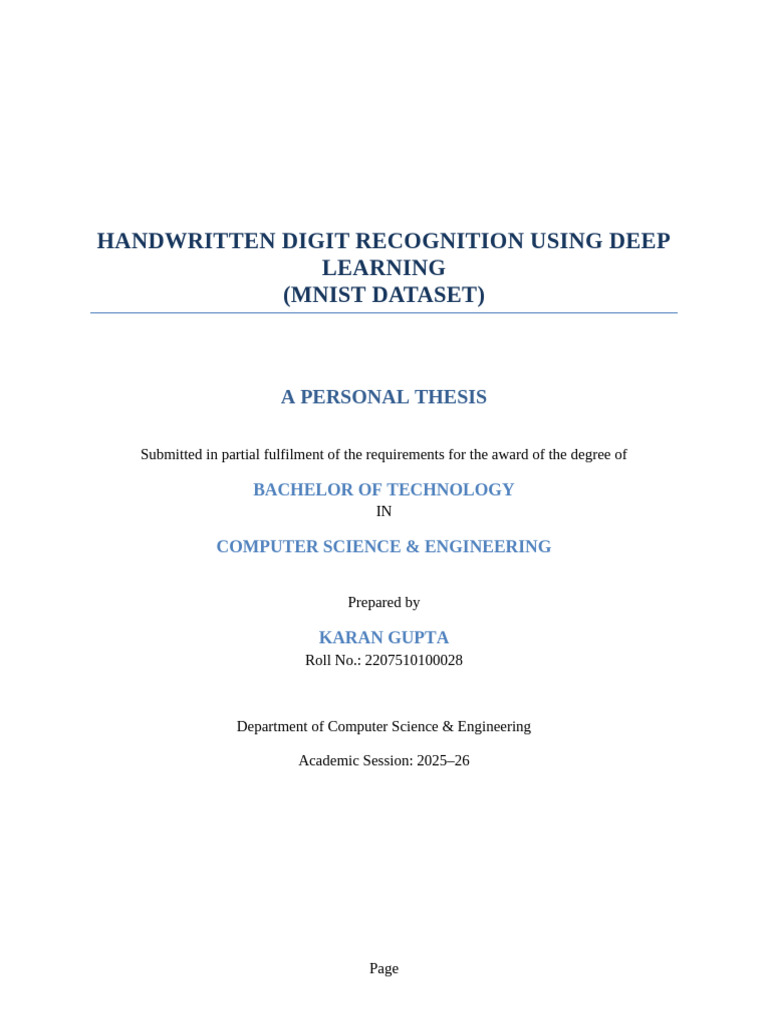 HANDWRITTEN DIGIT RECOGNITION USING DEEP LEARNING
(MNIST DATASET)

A PERSONAL THESIS

Submitted in partial fulfilment of the requirements for the award of the degree of

BACHELOR OF TECHNOLOGY
IN

COMPUTER SCIENCE & ENGINEERING

Prepared by

KARAN GUPTA
Roll No.: 2207510100028

Department of Computer Science & Engineering

Academic Session: 2025–26

Page